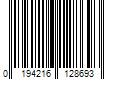 0 194216 128693